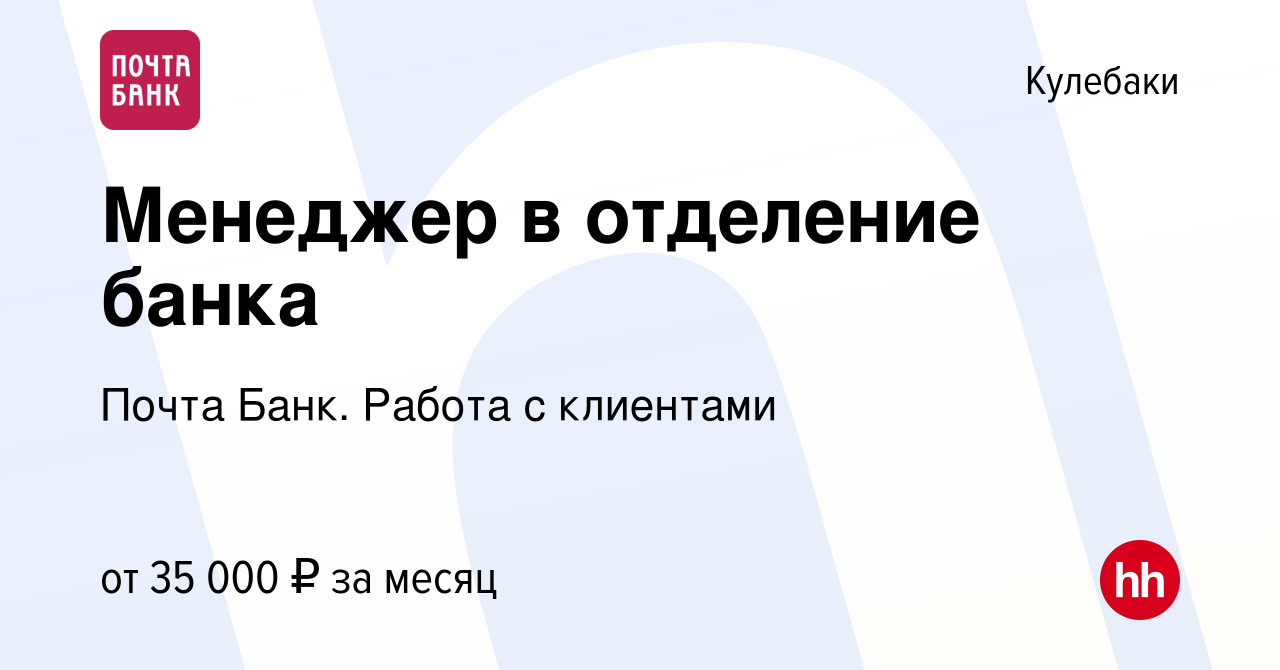 ПОЧТА БАНК

Кулебаки

Менеджер в отделение банка

Почта Банк. Работа с клиентами

от 35 000 ₽ за месяц

hh